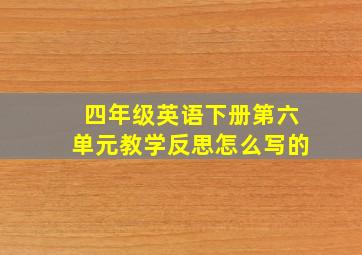 四年级英语下册第六单元教学反思怎么写的